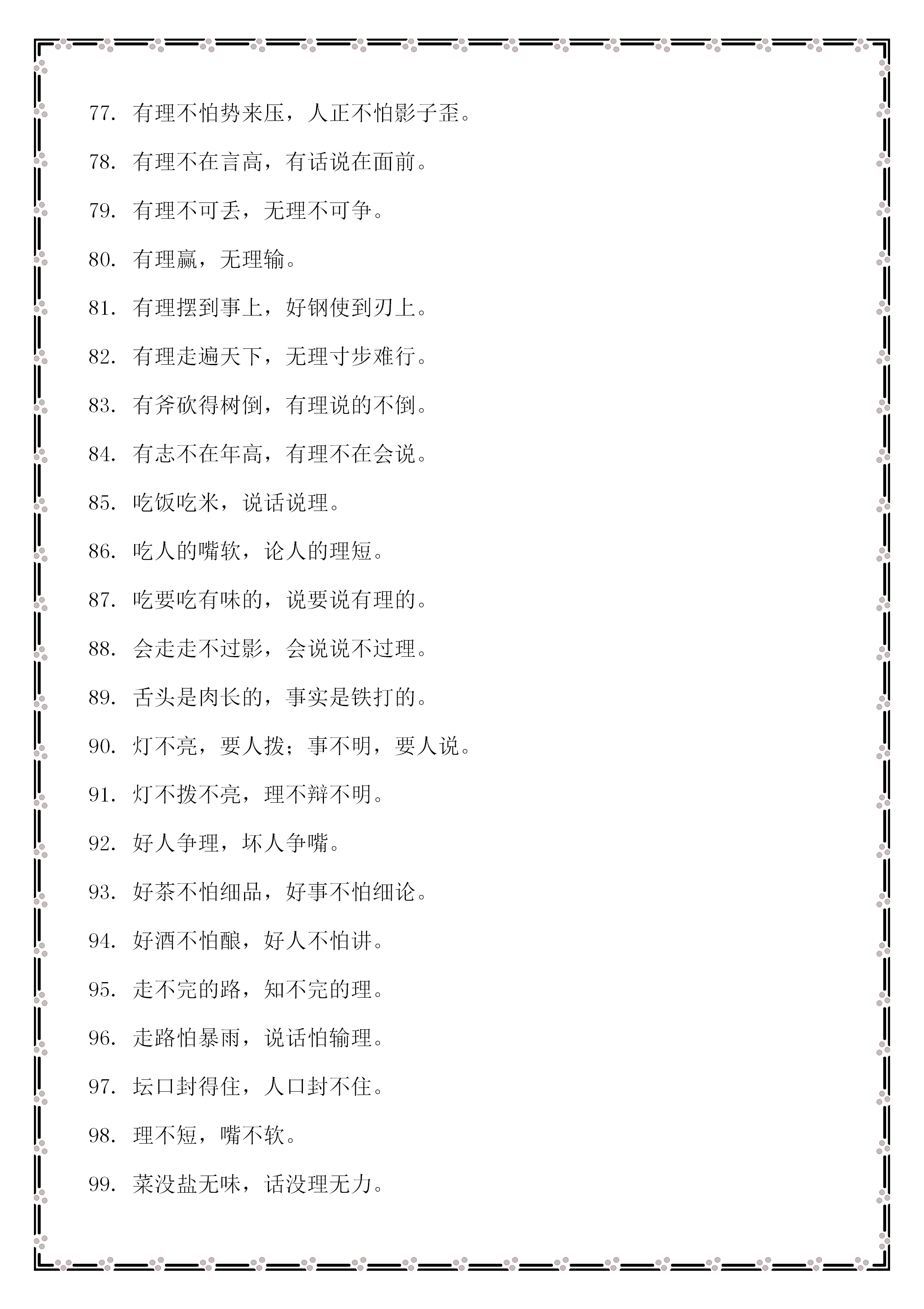 77. 有理不怕势来压，人正不怕影子歪。

78. 有理不在言高，有话说在面前。

79. 有理不可丢，无理不可争。

80. 有理赢，无理输。

81. 有理摆到事上，好钢使到刃上。

82. 有理走遍天下，无理寸步难行。

83. 有斧砍得树倒，有理说的不倒。

84. 有志不在年高，有理不在会说。

85. 吃饭吃米，说话说理。

86. 吃人的嘴软，论人的理短。

87. 吃要吃有味的，说要说有理的。

88. 会走走不过影，会说说不过理。

89. 舌头是肉长的，事实是铁打的。

90. 灯不亮，要人拨；事不明，要人说。

91. 灯不拨不亮，理不辩不明。

92. 好人争理，坏人争嘴。

93. 好茶不怕细品，好事不怕细论。

94. 好酒不怕酿，好人不怕讲。

95. 走不完的路，知不完的理。

96. 走路怕暴雨，说话怕输理。

97. 坛口封得住，人口封不住。

98. 理不短，嘴不软。

99. 菜没盐无味，话没理无力。